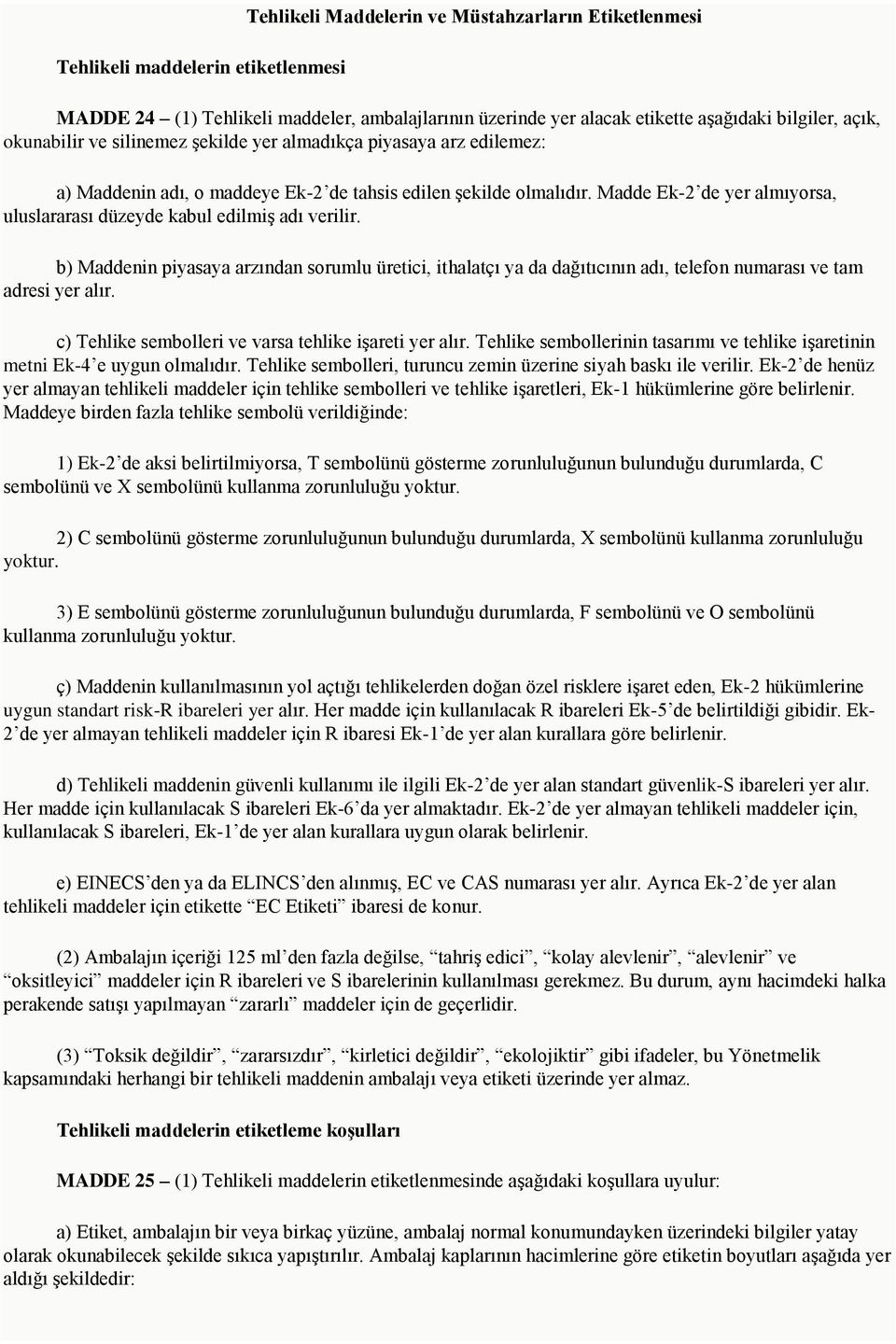 Tehlikeli Maddelerin ve Müstahzarların Etiketlenmesi

Tehlikeli maddelerin etiketlenmesi

MADDE 24 – (1) Tehlikeli maddeler, ambalajlarının üzerinde yer alacak etikette aşağıdaki bilgiler, açık, okunabilir ve silinemez şekilde yer almadıkça piyasaya arz edilemez:

a) Maddenin adı, o maddeye Ek-2'de tahsis edilen şekilde olmalıdır. Madde Ek-2'de yer almıyorsa, uluslararası düzeyde kabul edilmiş adı verilir.

b) Maddenin piyasaya arzından sorumlu üretici, ithalatçı ya da dağıtıcının adı, telefon numarası ve tam adresi yer alır.

c) Tehlike sembolleri ve varsa tehlike işareti yer alır. Tehlike sembollerinin tasarımı ve tehlike işaretinin metni Ek-4'e uygun olmalıdır. Tehlike sembolleri, turuncu zemin üzerine siyah baskı ile verilir. Ek-2'de henüz yer almayan tehlikeli maddeler için tehlike sembolleri ve tehlike işaretleri, Ek-1 hükümlerine göre belirlenir. Maddeye birden fazla tehlike sembolü verildiğinde:

1) Ek-2'de aksi belirtilmiyorsa, T sembolünü gösterme zorunluluğunun bulunduğu durumlarda, C sembolünü ve X sembolünü kullanma zorunluluğu yoktur.

2) C sembolünü gösterme zorunluluğunun bulunduğu durumlarda, X sembolünü kullanma zorunluluğu yoktur.

3) E sembolünü gösterme zorunluluğunun bulunduğu durumlarda, F sembolünü ve O sembolünü kullanma zorunluluğu yoktur.

ç) Maddenin kullanılmasının yol açtığı tehlikelerden doğan özel risklere işaret eden, Ek-2 hükümlerine uygun standart risk-R ibareleri yer alır. Her madde için kullanılacak R ibareleri Ek-5'de belirtildiği gibidir. Ek-2'de yer almayan tehlikeli maddeler için R ibaresi Ek-1'de yer alan kurallara göre belirlenir.

d) Tehlikeli maddenin güvenli kullanımı ile ilgili Ek-2'de yer alan standart güvenlik-S ibareleri yer alır. Her madde için kullanılacak S ibareleri Ek-6'da yer almaktadır. Ek-2'de yer almayan tehlikeli maddeler için, kullanılacak S ibareleri, Ek-1'de yer alan kurallara uygun olarak belirlenir.

e) EINECS'den ya da ELINCS'den alınmış, EC ve CAS numarası yer alır. Ayrıca Ek-2'de yer alan tehlikeli maddeler için etikette "EC Etiketi" ibaresi de konur.

(2) Ambalajın içeriği 125 ml'den fazla değilse, "tahriş edici", "kolay alevlenir", "alevlenir" ve "oksitleyici" maddeler için R ibareleri ve S ibarelerinin kullanılması gerekmez. Bu durum, aynı hacimdeki halka perakende satışı yapılmayan "zararlı" maddeler için de geçerlidir.

(3) "Toksik değildir", "zararsızdır", "kirletici değildir", "ekolojiktir" gibi ifadeler, bu Yönetmelik kapsamındaki herhangi bir tehlikeli maddenin ambalajı veya etiketi üzerinde yer almaz.

Tehlikeli maddelerin etiketleme koşulları

MADDE 25 – (1) Tehlikeli maddelerin etiketlenmesinde aşağıdaki koşullara uyulur:

a) Etiket, ambalajın bir veya birkaç yüzüne, ambalaj normal konumundayken üzerindeki bilgiler yatay olarak okunabilecek şekilde sıkıca yapıştırılır. Ambalaj kaplarının hacimlerine göre etiketin boyutları aşağıda yer aldığı şekildedir: